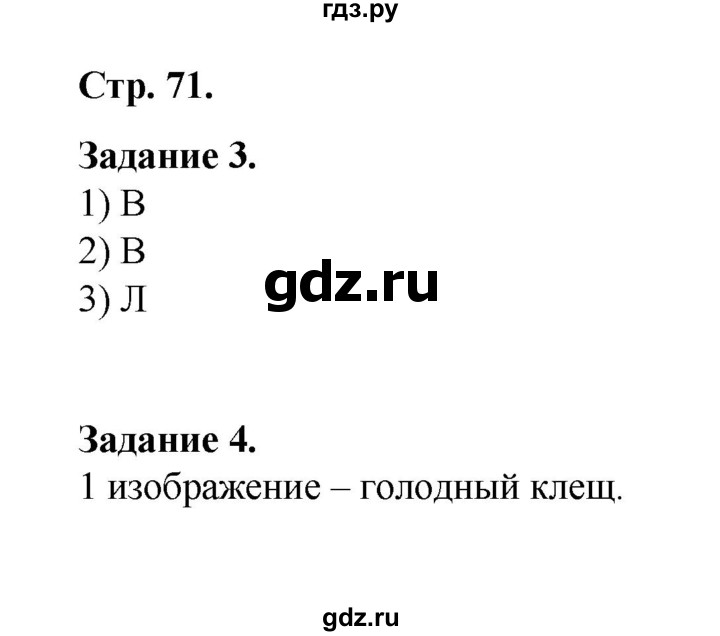 гдз.ру

Стр. 71.

Задание 3.
1) В
2) В
3) Л

gdz.ru

Задание 4.
1 изображение – голодный клещ.

gdz.ru